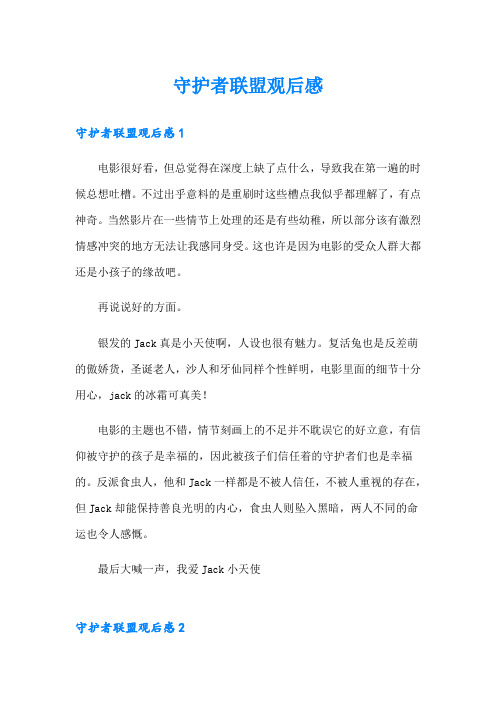 守护者联盟观后感

守护者联盟观后感1

电影很好看，但总觉得在深度上缺了点什么，导致我在第一遍的时候总想吐槽。不过出乎意料的是重刷时这些槽点我似乎都理解了，有点神奇。当然影片在一些情节上处理的还是有些幼稚，所以部分该有激烈情感冲突的地方无法让我感同身受。这也许是因为电影的受众人群大都还是小孩子的缘故吧。

再说说好的方面。

银发的Jack真是小天使啊，人设也很有魅力。复活兔也是反差萌的傲娇货，圣诞老人，沙人和牙仙同样个性鲜明，电影里面的细节十分用心，jack的冰霜可真美！

电影的主题也不错，情节刻画上的不足并不耽误它的好立意，有信仰被守护的孩子是幸福的，因此被孩子们信任着的守护者们也是幸福的。反派食虫人，他和Jack一样都是不被人信任，不被人重视的存在，但Jack却能保持善良光明的内心，食虫人则坠入黑暗，两人不同的命运也令人感慨。

最后大喊一声，我爱Jack小天使

守护者联盟观后感2